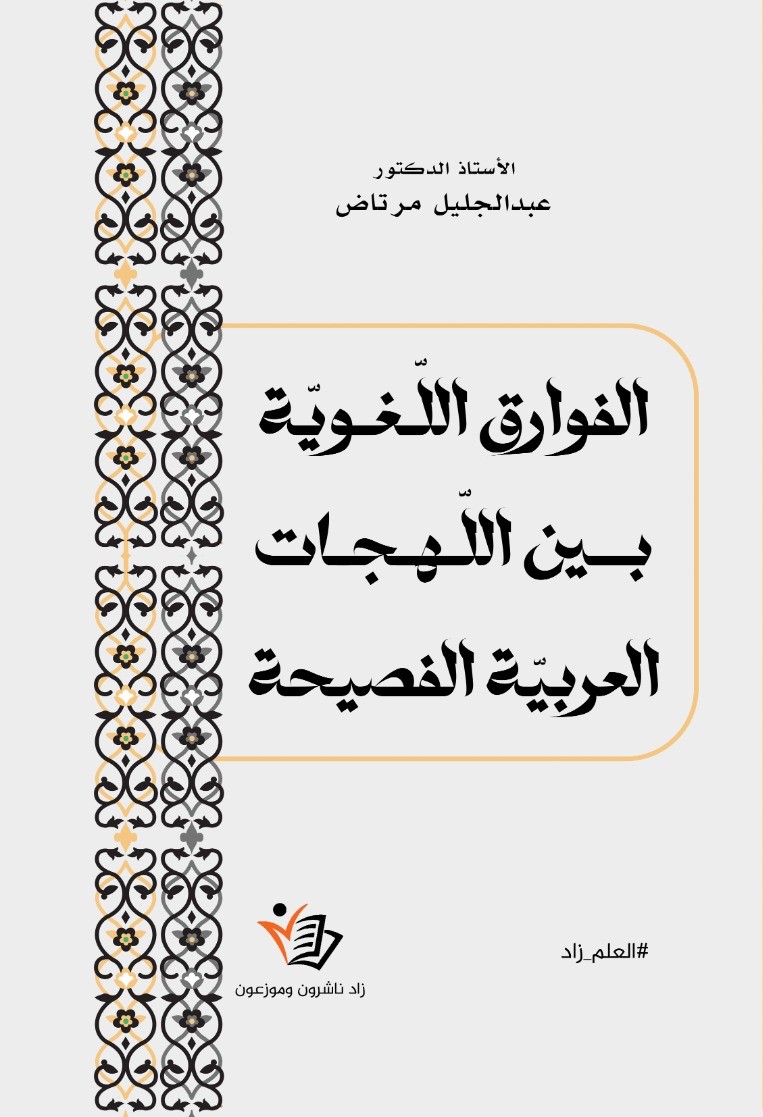 الأستاذ الدكتور
عبدالجليل مرتاض

الفوارق اللّغويّة
بين اللّهجات
العربيّة الفصيحة

#العلم_زاد

زاد ناشرون وموزعون